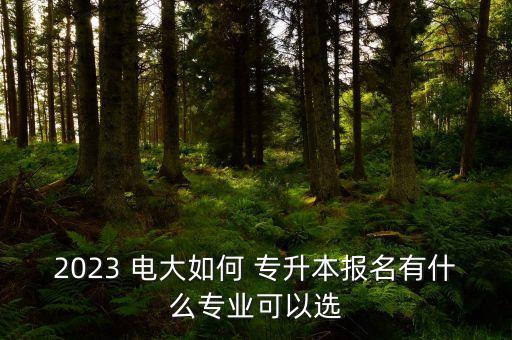 2023 电大如何 专升本报名有什么专业可以选